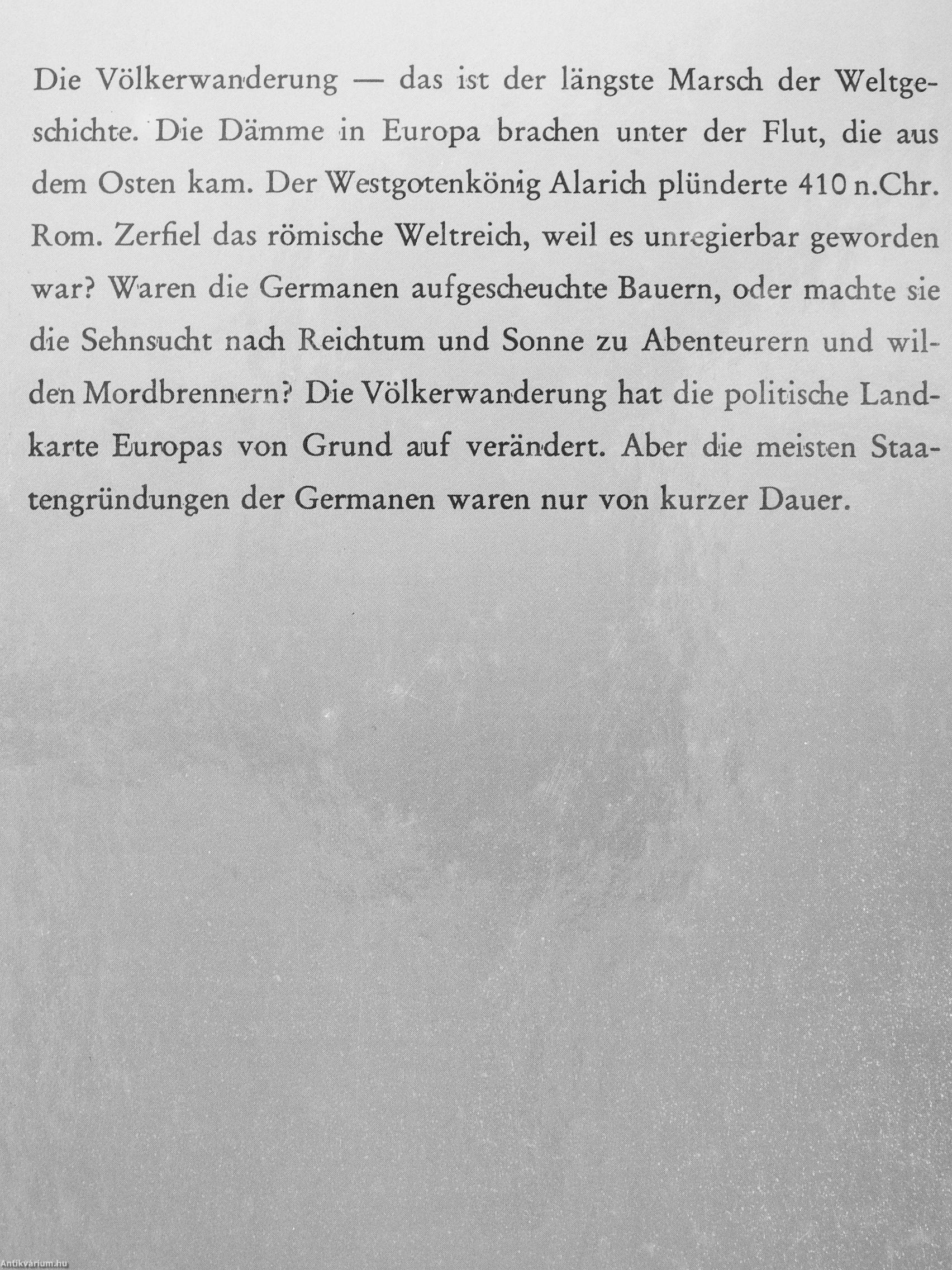 Die Völkerwanderung — das ist der längste Marsch der Weltgeschichte. Die Dämme in Europa brachen unter der Flut, die aus dem Osten kam. Der Westgotenkönig Alarich plünderte 410 n.Chr. Rom. Zerfiel das römische Weltreich, weil es unregierbar geworden war? Waren die Germanen aufgescheuchte Bauern, oder machte sie die Sehnsucht nach Reichtum und Sonne zu Abenteurern und wilden Mordbrennern? Die Völkerwanderung hat die politische Landkarte Europas von Grund auf verändert. Aber die meisten Staatengründungen der Germanen waren nur von kurzer Dauer.

Antikvarium.hu